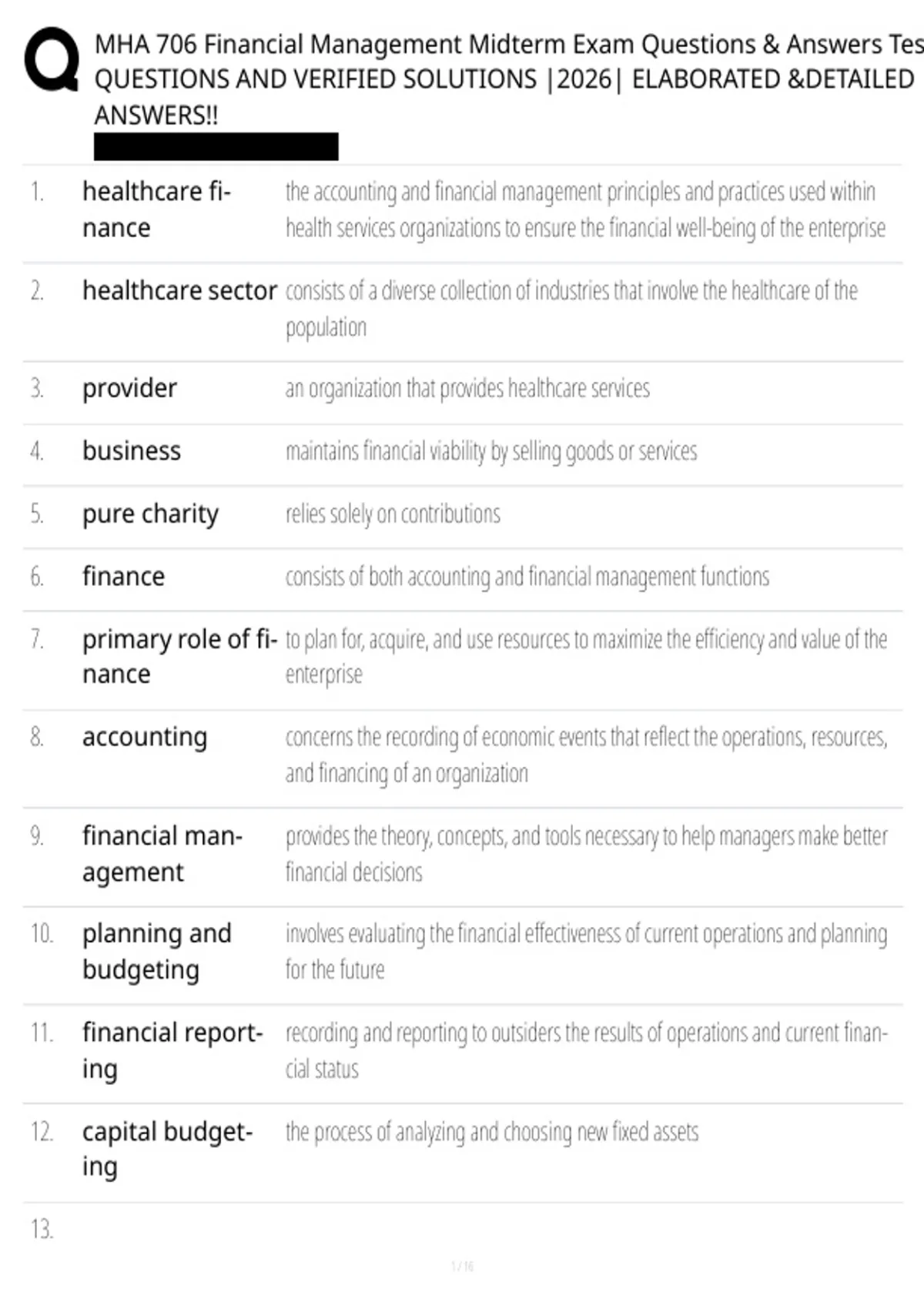 MHA 706 Financial Management Midterm Exam Questions & Answers Tes
QUESTIONS AND VERIFIED SOLUTIONS |2026| ELABORATED &DETAILED ANSWERS!!

| | | |
|---|---|---|
| 1. | healthcare finance | the accounting and financial management principles and practices used within health services organizations to ensure the financial well-being of the enterprise |
| 2. | healthcare sector | consists of a diverse collection of industries that involve the healthcare of the population |
| 3. | provider | an organization that provides healthcare services |
| 4. | business | maintains financial viability by selling goods or services |
| 5. | pure charity | relies solely on contributions |
| 6. | finance | consists of both accounting and financial management functions |
| 7. | primary role of finance | to plan for, acquire, and use resources to maximize the efficiency and value of the enterprise |
| 8. | accounting | concerns the recording of economic events that reflect the operations, resources, and financing of an organization |
| 9. | financial management | provides the theory, concepts, and tools necessary to help managers make better financial decisions |
| 10. | planning and budgeting | involves evaluating the financial effectiveness of current operations and planning for the future |
| 11. | financial reporting | recording and reporting to outsiders the results of operations and current financial status |
| 12. | capital budgeting | the process of analyzing and choosing new fixed assets |
| 13. | | |

1 / 16